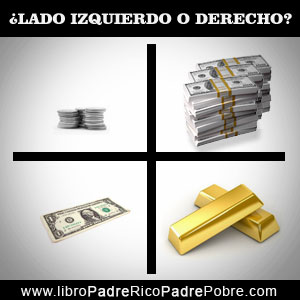 ¿LADO IZQUIERDO O DERECHO?

www.libroPadreRicoPadrePobre.com